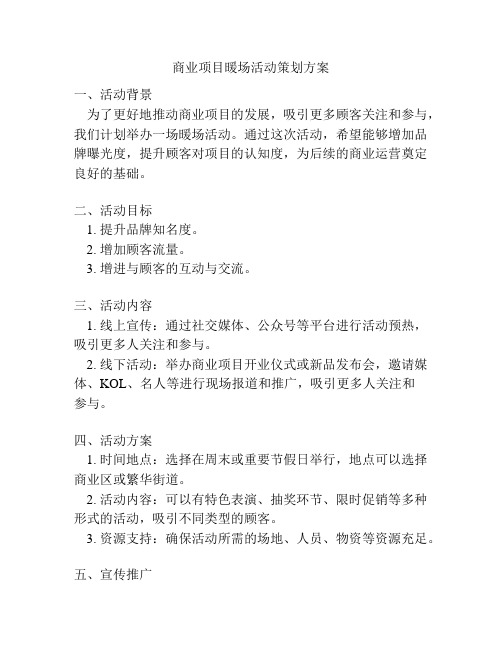 商业项目暖场活动策划方案

一、活动背景

为了更好地推动商业项目的发展，吸引更多顾客关注和参与，我们计划举办一场暖场活动。通过这次活动，希望能够增加品牌曝光度，提升顾客对项目的认知度，为后续的商业运营奠定良好的基础。

二、活动目标

1. 提升品牌知名度。

2. 增加顾客流量。

3. 增进与顾客的互动与交流。

三、活动内容

1. 线上宣传：通过社交媒体、公众号等平台进行活动预热，吸引更多人关注和参与。

2. 线下活动：举办商业项目开业仪式或新品发布会，邀请媒体、KOL、名人等进行现场报道和推广，吸引更多人关注和参与。

四、活动方案

1. 时间地点：选择在周末或重要节假日举行，地点可以选择商业区或繁华街道。

2. 活动内容：可以有特色表演、抽奖环节、限时促销等多种形式的活动，吸引不同类型的顾客。

3. 资源支持：确保活动所需的场地、人员、物资等资源充足。

五、宣传推广